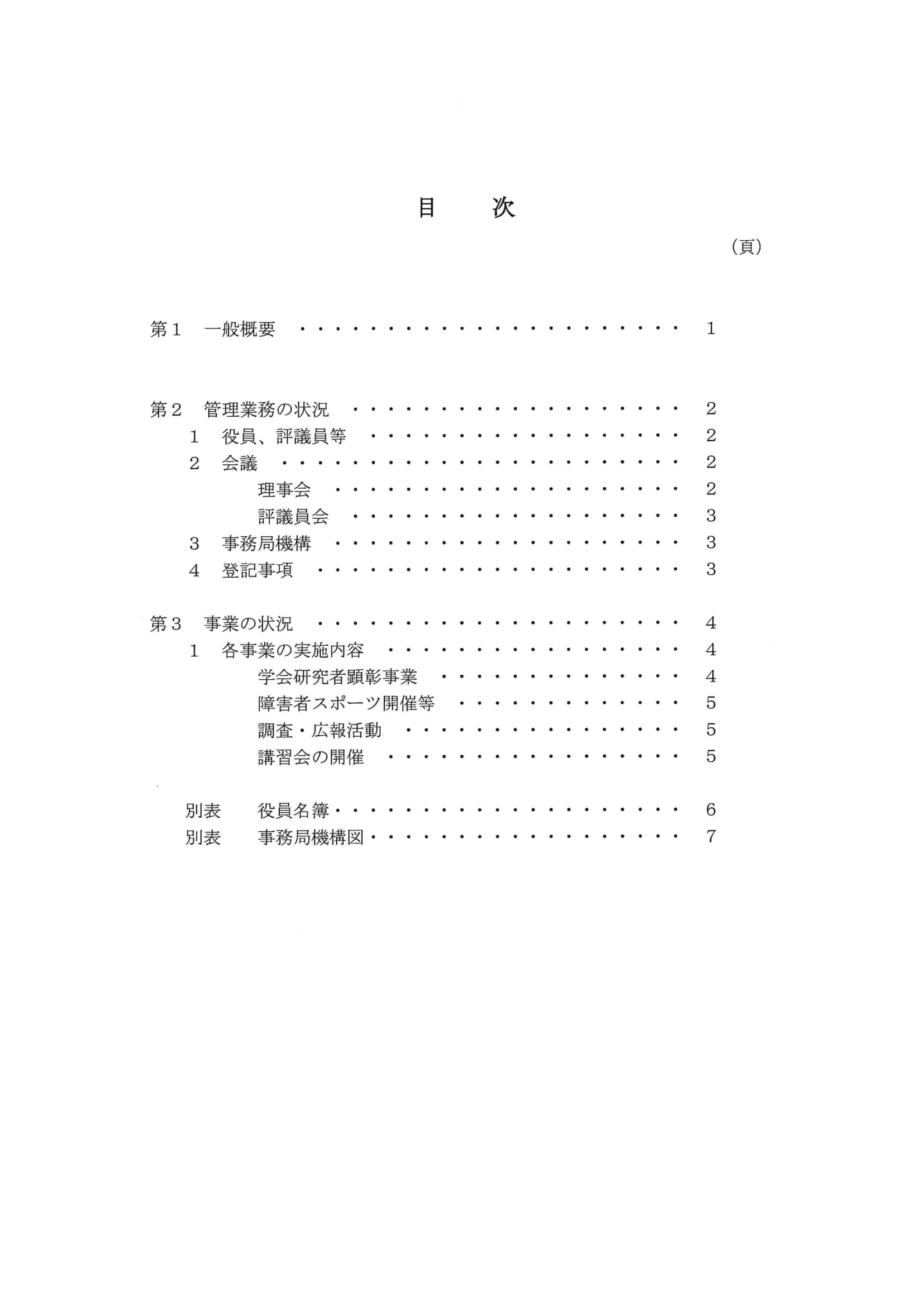 目 次

（頁）

第1 一般概要 1

第2 管理業務の状況 2
1 役員、評議員等 2
2 会議 2
理事会 2
評議員会 3
3 事務局機構 3
4 登記事項 3

第3 事業の状況 4
1 各事業の実施内容 4
学会研究者顕彰事業 4
障害者スポーツ開催等 5
調査・広報活動 5
講習会の開催 5

別表 役員名簿 6
別表 事務局機構図 7